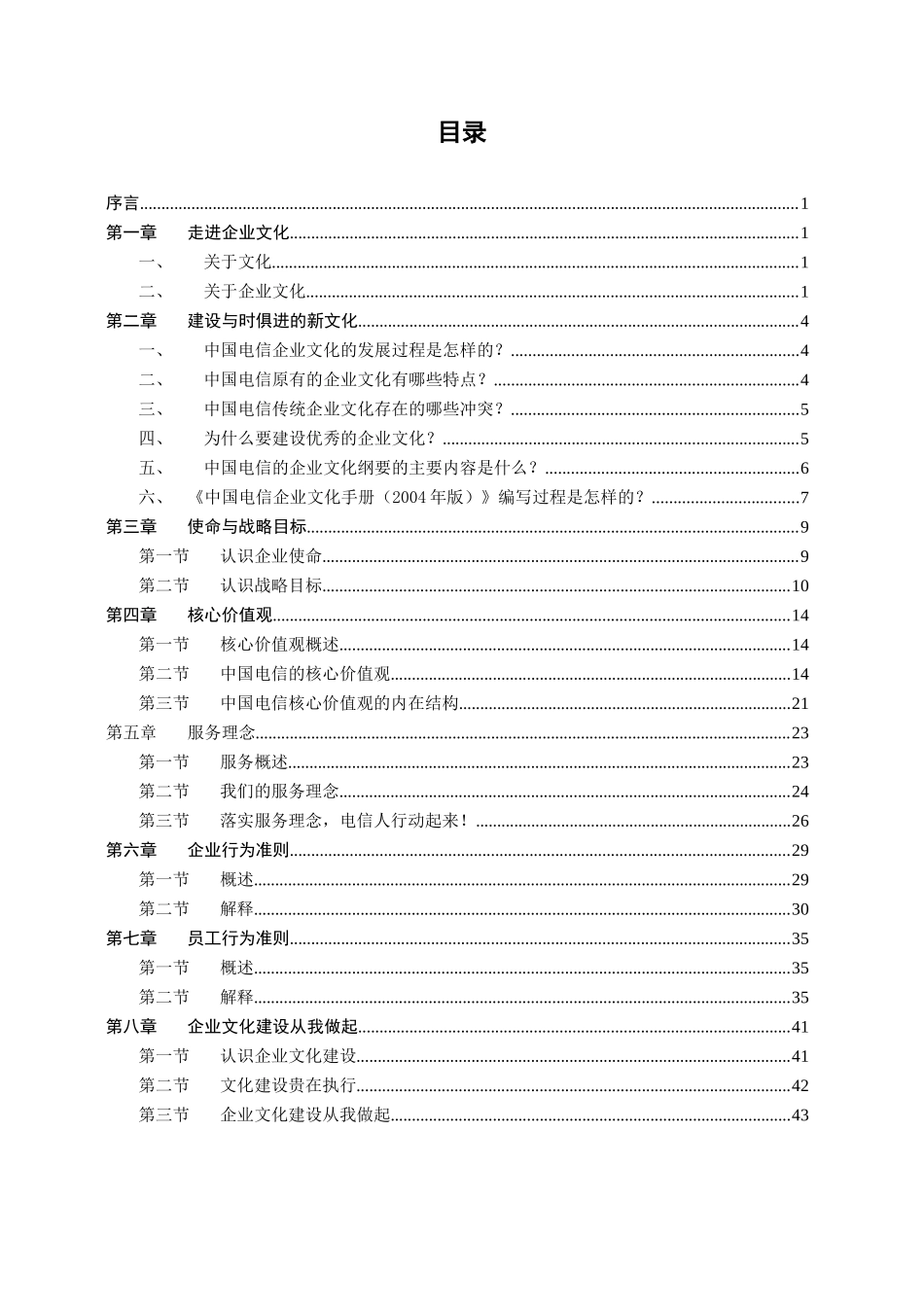 目录

序言......1
第一章　走进企业文化......1
一、　关于文化......1
二、　关于企业文化......1
第二章　建设与时俱进的新文化......4
一、　中国电信企业文化的发展过程是怎样的？......4
二、　中国电信原有的企业文化有哪些特点？......4
三、　中国电信传统企业文化存在的哪些冲突？......5
四、　为什么要建设优秀的企业文化？......5
五、　中国电信的企业文化纲要的主要内容是什么？......6
六、　《中国电信企业文化手册（2004 年版）》编写过程是怎样的？......7
第三章　使命与战略目标......9
第一节　认识企业使命......9
第二节　认识战略目标......10
第四章　核心价值观......14
第一节　核心价值观概述......14
第二节　中国电信的核心价值观......14
第三节　中国电信核心价值观的内在结构......21
第五章　服务理念......23
第一节　服务概述......23
第二节　我们的服务理念......24
第三节　落实服务理念，电信人行动起来！......26
第六章　企业行为准则......29
第一节　概述......29
第二节　解释......30
第七章　员工行为准则......35
第一节　概述......35
第二节　解释......35
第八章　企业文化建设从我做起......41
第一节　认识企业文化建设......41
第二节　文化建设贵在执行......42
第三节　企业文化建设从我做起......43